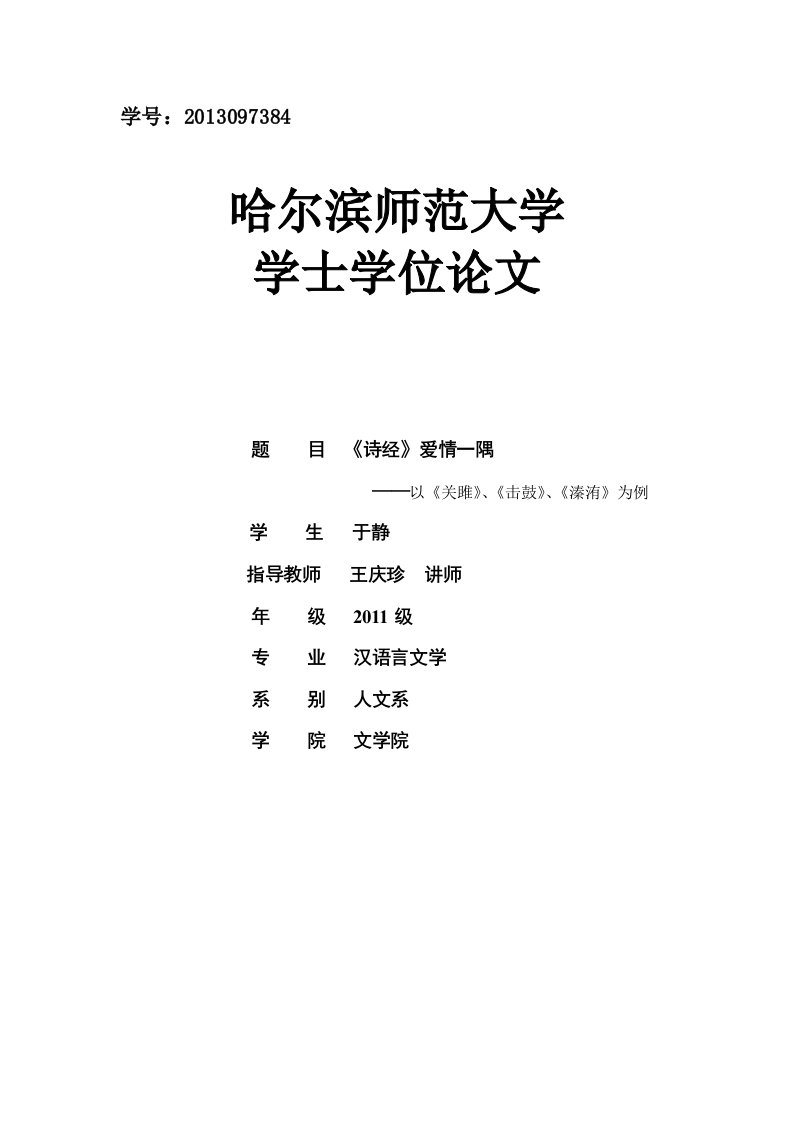 学号：2013097384

哈尔滨师范大学
学士学位论文

题　　目　《诗经》爱情一隅

——以《关雎》、《击鼓》、《溱洧》为例

学　　生　于静

指导教师　王庆珍　讲师

年　　级　2011 级

专　　业　汉语言文学

系　　别　人文系

学　　院　文学院